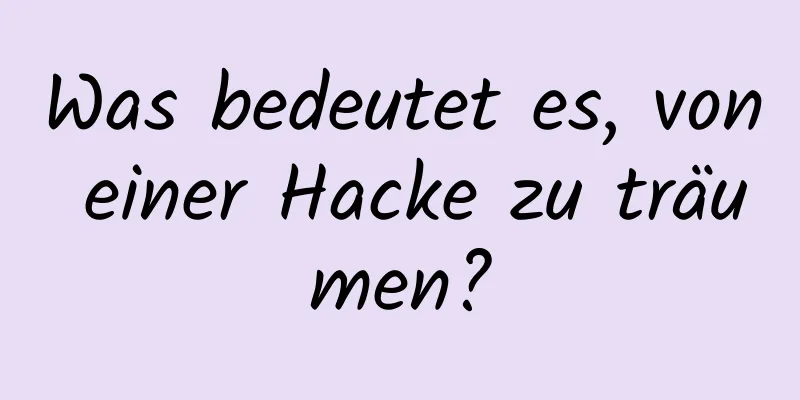 Was bedeutet es, von einer Hacke zu träumen?